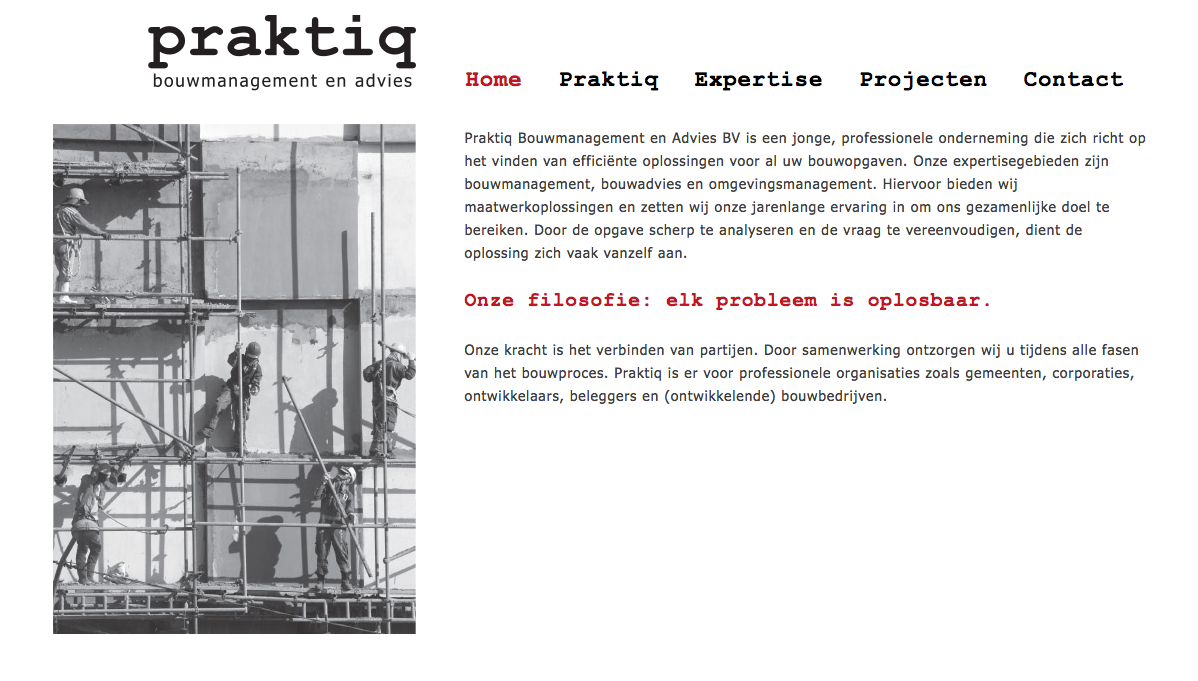 praktiq
bouwmanagement en advies

Home Praktiq Expertise Projecten Contact

Praktiq Bouwmanagement en Advies BV is een jonge, professionele onderneming die zich richt op het vinden van efficiënte oplossingen voor al uw bouwopgaven. Onze expertisegebieden zijn bouwmanagement, bouwadvies en omgevingsmanagement. Hiervoor bieden wij maatwerkoplossingen en zetten wij onze jarenlange ervaring in om ons gezamenlijke doel te bereiken. Door de opgave scherp te analyseren en de vraag te vereenvoudigen, dient de oplossing zich vaak vanzelf aan.

Onze filosofie: elk probleem is oplosbaar.

Onze kracht is het verbinden van partijen. Door samenwerking ontzorgen wij u tijdens alle fasen van het bouwproces. Praktiq is er voor professionele organisaties zoals gemeenten, corporaties, ontwikkelaars, beleggers en (ontwikkelende) bouwbedrijven.